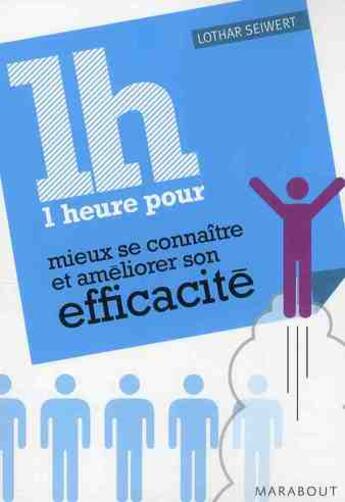 LOTHAR SEIWERT

1h

1 heure pour

mieux se connaître et ameliorer son efficacité

MARABOUT